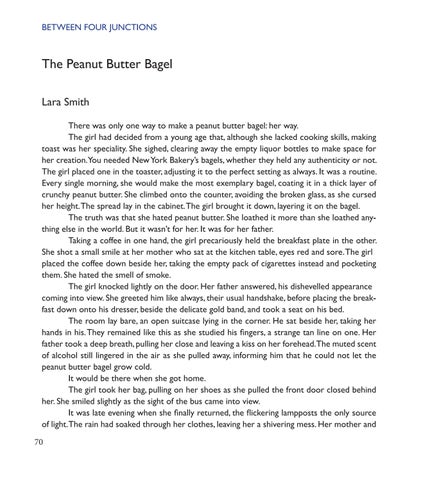 BETWEEN FOUR JUNCTIONS

The Peanut Butter Bagel

Lara Smith

There was only one way to make a peanut butter bagel: her way.

The girl had decided from a young age that, although she lacked cooking skills, making toast was her speciality. She sighed, clearing away the empty liquor bottles to make space for her creation. You needed New York Bakery's bagels, whether they held any authenticity or not. The girl placed one in the toaster, adjusting it to the perfect setting as always. It was a routine. Every single morning, she would make the most exemplary bagel, coating it in a thick layer of crunchy peanut butter. She climbed onto the counter, avoiding the broken glass, as she cursed her height. The spread lay in the cabinet. The girl brought it down, layering it on the bagel.

The truth was that she hated peanut butter. She loathed it more than she loathed anything else in the world. But it wasn't for her. It was for her father.

Taking a coffee in one hand, the girl precariously held the breakfast plate in the other. She shot a small smile at her mother who sat at the kitchen table, eyes red and sore. The girl placed the coffee down beside her, taking the empty pack of cigarettes instead and pocketing them. She hated the smell of smoke.

The girl knocked lightly on the door. Her father answered, his dishevelled appearance coming into view. She greeted him like always, their usual handshake, before placing the breakfast down onto his dresser, beside the delicate gold band, and took a seat on his bed.

The room lay bare, an open suitcase lying in the corner. He sat beside her, taking her hands in his. They remained like this as she studied his fingers, a strange tan line on one. Her father took a deep breath, pulling her close and leaving a kiss on her forehead. The muted scent of alcohol still lingered in the air as she pulled away, informing him that he could not let the peanut butter bagel grow cold.

It would be there when she got home.

The girl took her bag, pulling on her shoes as she pulled the front door closed behind her. She smiled slightly as the sight of the bus came into view.

It was late evening when she finally returned, the flickering lampposts the only source of light. The rain had soaked through her clothes, leaving her a shivering mess. Her mother and

70